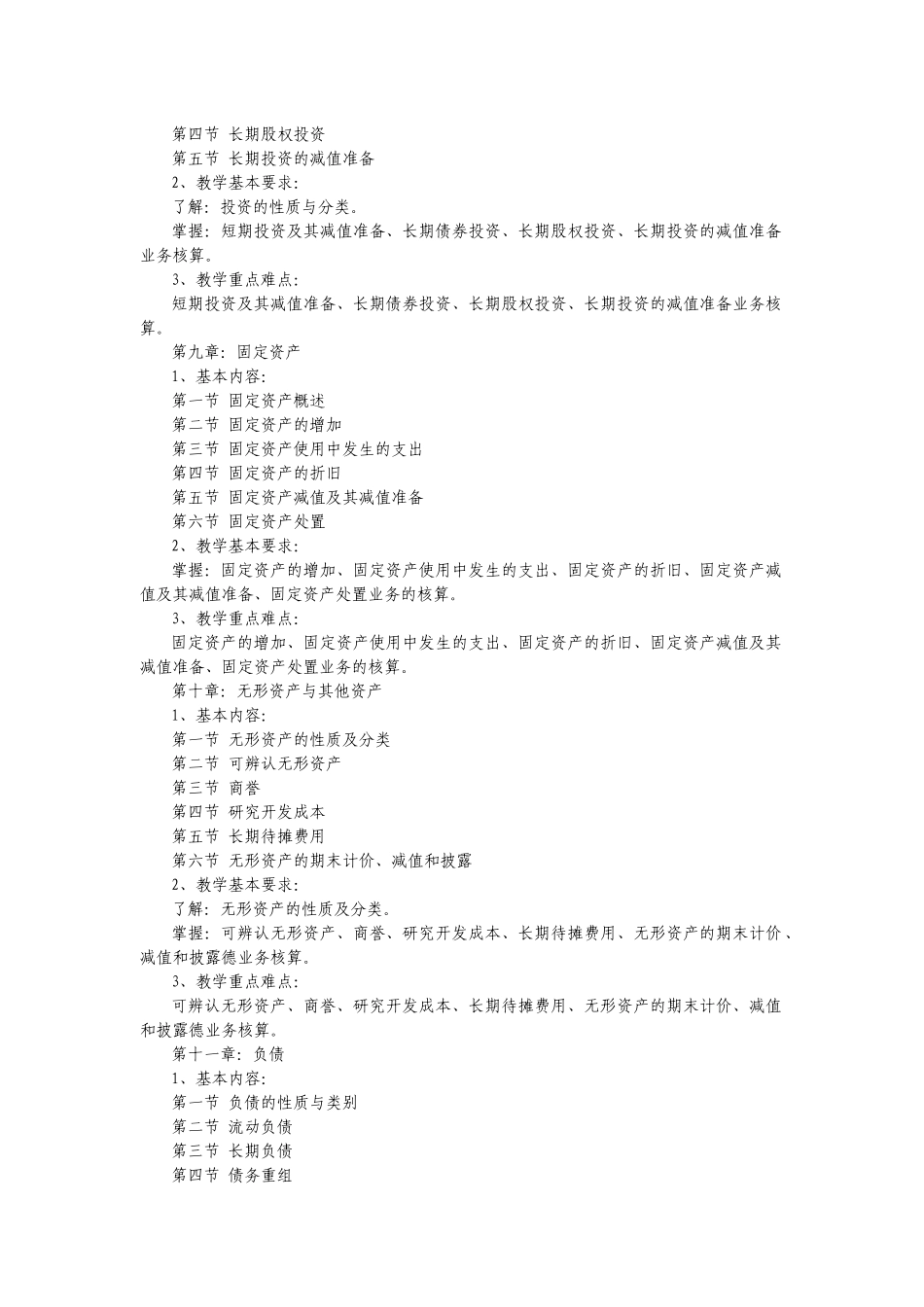 第四节 长期股权投资

第五节 长期投资的减值准备

2、教学基本要求:

了解:投资的性质与分类。

掌握:短期投资及其减值准备、长期债券投资、长期股权投资、长期投资的减值准备业务核算。

3、教学重点难点:

短期投资及其减值准备、长期债券投资、长期股权投资、长期投资的减值准备业务核算。

第九章:固定资产

1、基本内容:

第一节 固定资产概述

第二节 固定资产的增加

第三节 固定资产使用中发生的支出

第四节 固定资产的折旧

第五节 固定资产减值及其减值准备

第六节 固定资产处置

2、教学基本要求:

掌握:固定资产的增加、固定资产使用中发生的支出、固定资产的折旧、固定资产减值及其减值准备、固定资产处置业务的核算。

3、教学重点难点:

固定资产的增加、固定资产使用中发生的支出、固定资产的折旧、固定资产减值及其减值准备、固定资产处置业务的核算。

第十章:无形资产与其他资产

1、基本内容:

第一节 无形资产的性质及分类

第二节 可辨认无形资产

第三节 商誉

第四节 研究开发成本

第五节 长期待摊费用

第六节 无形资产的期末计价、减值和披露

2、教学基本要求:

了解:无形资产的性质及分类。

掌握:可辨认无形资产、商誉、研究开发成本、长期待摊费用、无形资产的期末计价、减值和披露德业务核算。

3、教学重点难点:

可辨认无形资产、商誉、研究开发成本、长期待摊费用、无形资产的期末计价、减值和披露德业务核算。

第十一章:负债

1、基本内容:

第一节 负债的性质与类别

第二节 流动负债

第三节 长期负债

第四节 债务重组